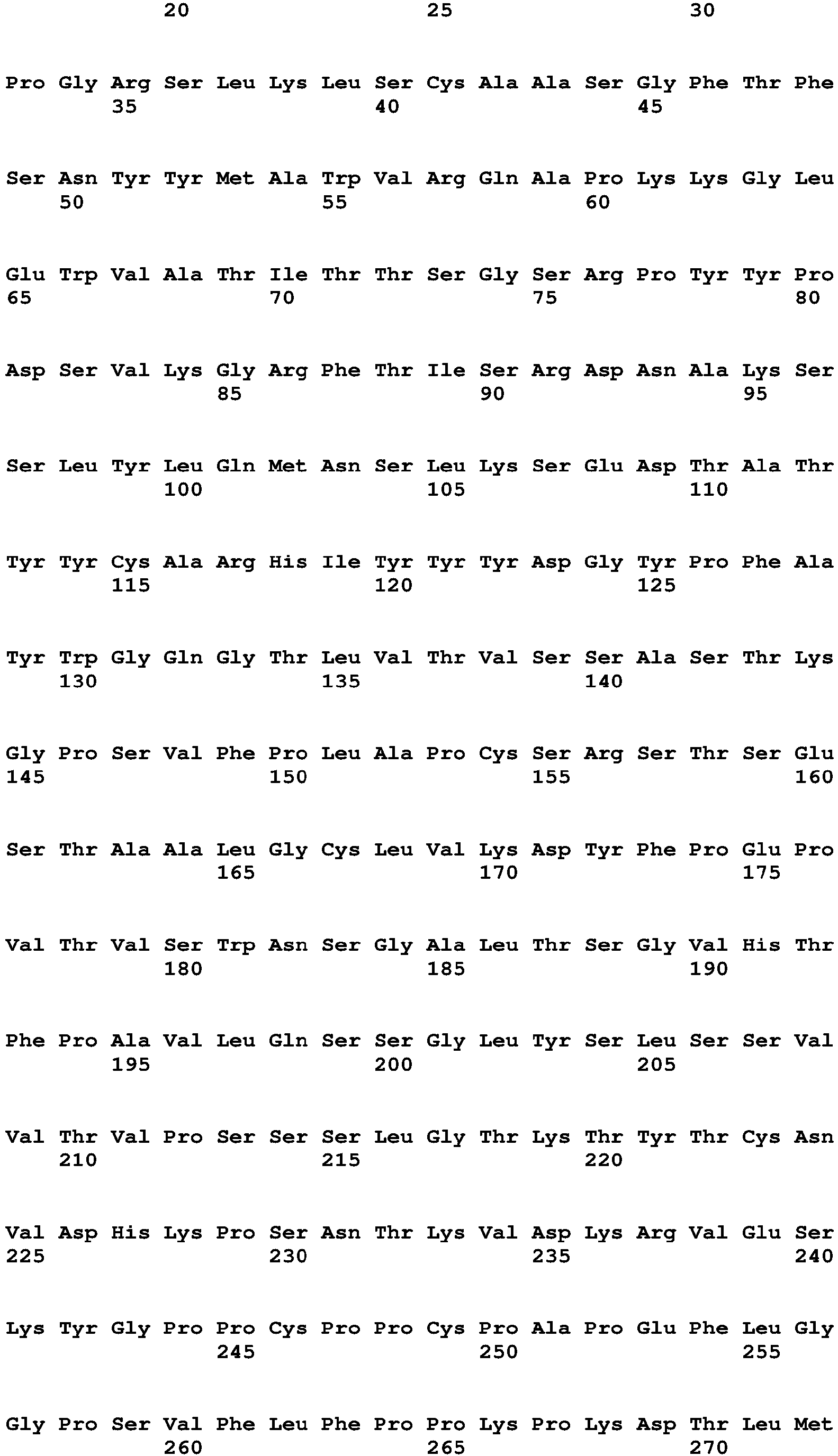 20 25 30

Pro Gly Arg Ser Leu Lys Leu Ser Cys Ala Ala Ser Gly Phe Thr Phe
35 40 45

Ser Asn Tyr Tyr Met Ala Trp Val Arg Gln Ala Pro Lys Lys Gly Leu
50 55 60

Glu Trp Val Ala Thr Ile Thr Thr Ser Gly Ser Arg Pro Tyr Tyr Pro
65 70 75 80

Asp Ser Val Lys Gly Arg Phe Thr Ile Ser Arg Asp Asn Ala Lys Ser
85 90 95

Ser Leu Tyr Leu Gln Met Asn Ser Leu Lys Ser Glu Asp Thr Ala Thr
100 105 110

Tyr Tyr Cys Ala Arg His Ile Tyr Tyr Tyr Asp Gly Tyr Pro Phe Ala
115 120 125

Tyr Trp Gly Gln Gly Thr Leu Val Thr Val Ser Ser Ala Ser Thr Lys
130 135 140

Gly Pro Ser Val Phe Pro Leu Ala Pro Cys Ser Arg Ser Thr Ser Glu
145 150 155 160

Ser Thr Ala Ala Leu Gly Cys Leu Val Lys Asp Tyr Phe Pro Glu Pro
165 170 175

Val Thr Val Ser Trp Asn Ser Gly Ala Leu Thr Ser Gly Val His Thr
180 185 190

Phe Pro Ala Val Leu Gln Ser Ser Gly Leu Tyr Ser Leu Ser Ser Val
195 200 205

Val Thr Val Pro Ser Ser Ser Leu Gly Thr Lys Thr Tyr Thr Cys Asn
210 215 220

Val Asp His Lys Pro Ser Asn Thr Lys Val Asp Lys Arg Val Glu Ser
225 230 235 240

Lys Tyr Gly Pro Pro Cys Pro Pro Cys Pro Ala Pro Glu Phe Leu Gly
245 250 255

Gly Pro Ser Val Phe Leu Phe Pro Pro Lys Pro Lys Asp Thr Leu Met
260 265 270